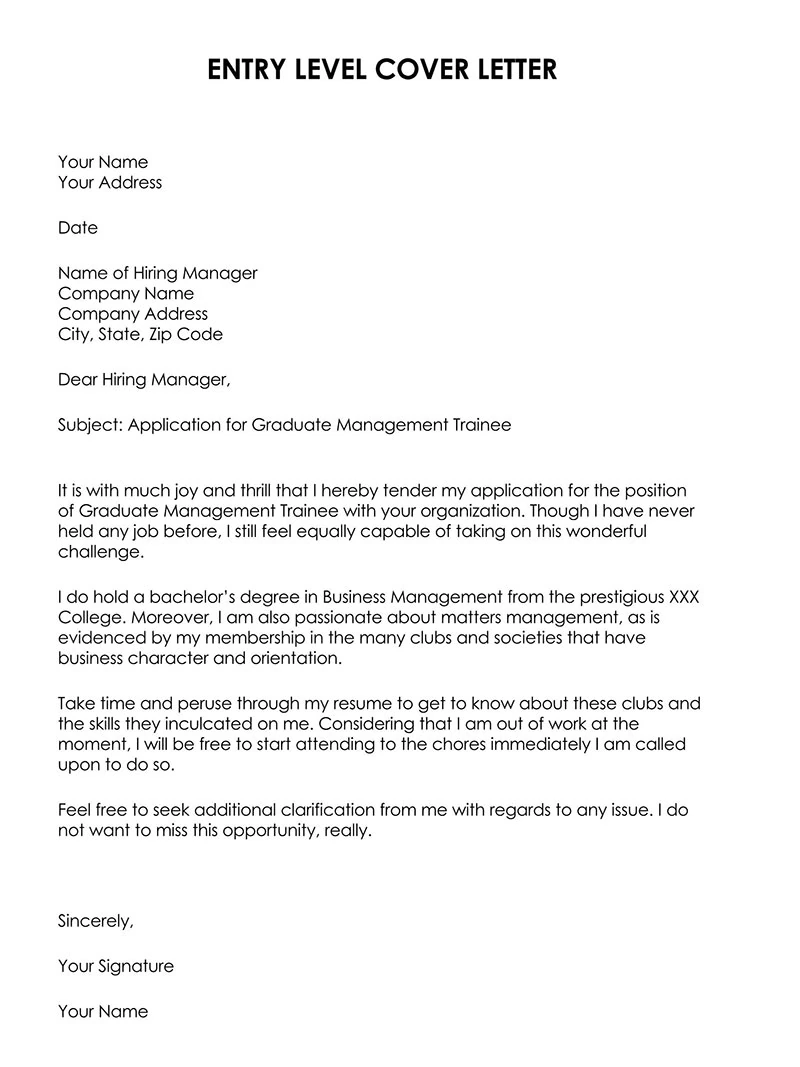 ENTRY LEVEL COVER LETTER

Your Name
Your Address

Date

Name of Hiring Manager
Company Name
Company Address
City, State, Zip Code

Dear Hiring Manager,

Subject: Application for Graduate Management Trainee

It is with much joy and thrill that I hereby tender my application for the position of Graduate Management Trainee with your organization. Though I have never held any job before, I still feel equally capable of taking on this wonderful challenge.

I do hold a bachelor's degree in Business Management from the prestigious XXX College. Moreover, I am also passionate about matters management, as is evidenced by my membership in the many clubs and societies that have business character and orientation.

Take time and peruse through my resume to get to know about these clubs and the skills they inculcated on me. Considering that I am out of work at the moment, I will be free to start attending to the chores immediately I am called upon to do so.

Feel free to seek additional clarification from me with regards to any issue. I do not want to miss this opportunity, really.

Sincerely,

Your Signature

Your Name